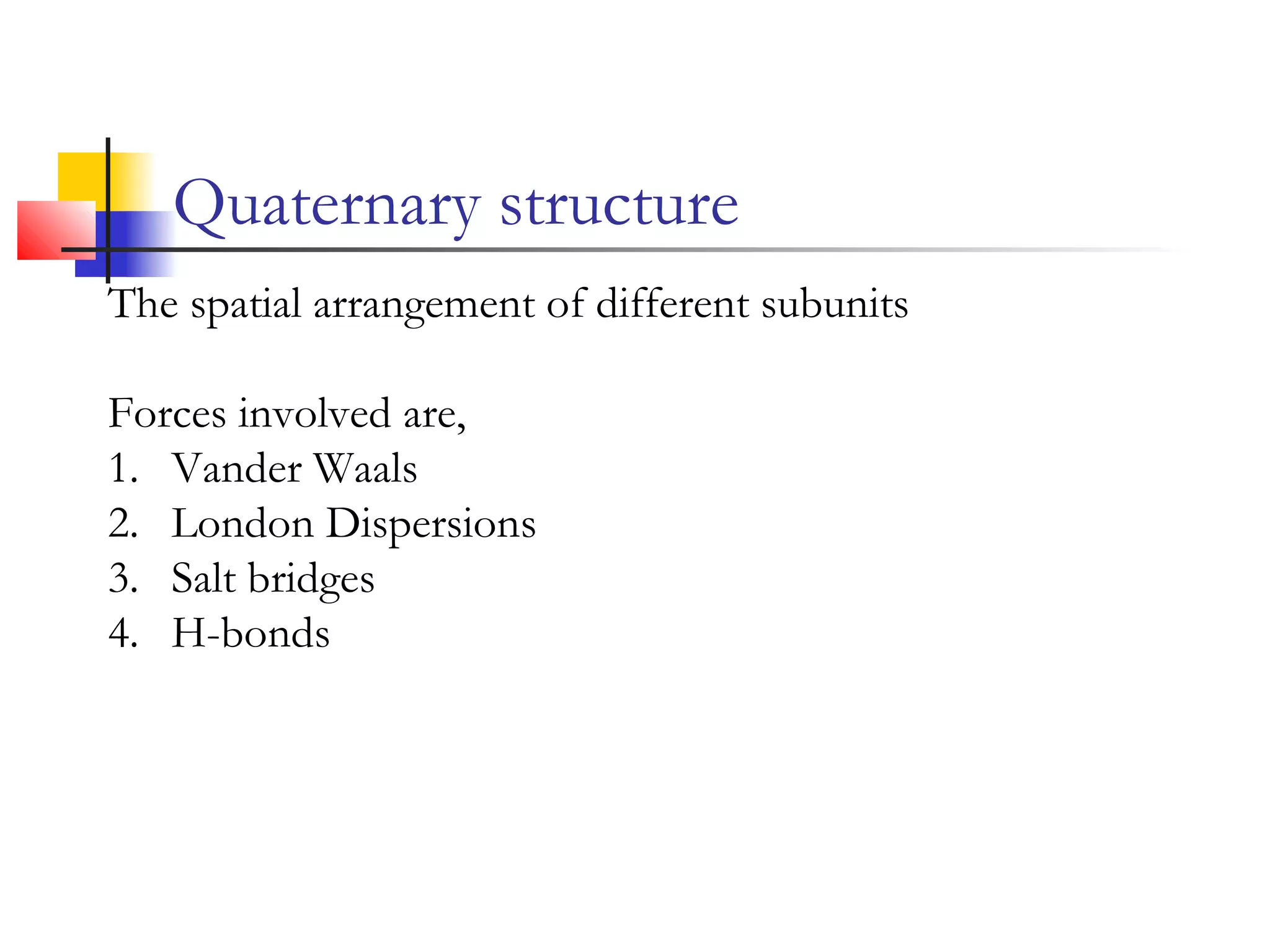 Quaternary structure

The spatial arrangement of different subunits

Forces involved are,
1. Vander Waals
2. London Dispersions
3. Salt bridges
4. H-bonds